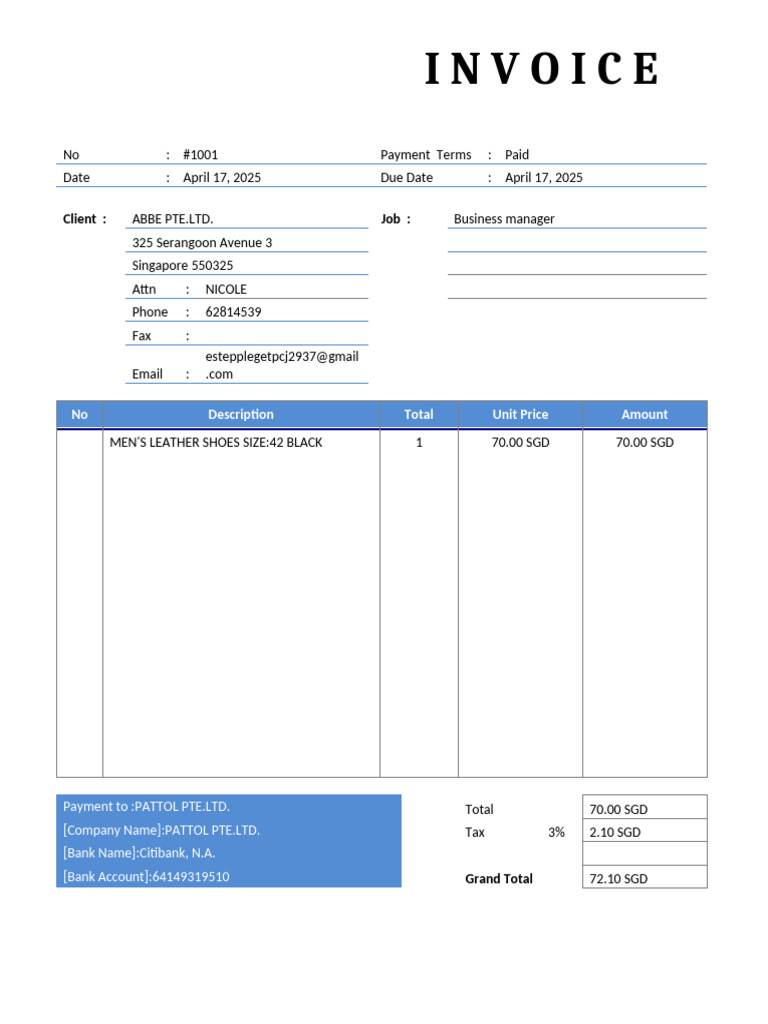 INVOICE

No : #1001
Date : April 17, 2025

Payment Terms : Paid
Due Date : April 17, 2025

Client : ABBE PTE.LTD.
325 Serangoon Avenue 3
Singapore 550325
Attn : NICOLE
Phone : 62814539
Fax :
Email : estepplegetpcj2937@gmail.com

Job : Business manager

| No | Description | Total | Unit Price | Amount |
|---|---|---|---|---|
| | MEN'S LEATHER SHOES SIZE:42 BLACK | 1 | 70.00 SGD | 70.00 SGD |

Payment to :PATTOL PTE.LTD.
[Company Name]:PATTOL PTE.LTD.
[Bank Name]:Citibank, N.A.
[Bank Account]:64149319510

| | | |
|---|---|---|
| Total | | 70.00 SGD |
| Tax | 3% | 2.10 SGD |
| | | |
| Grand Total | | 72.10 SGD |